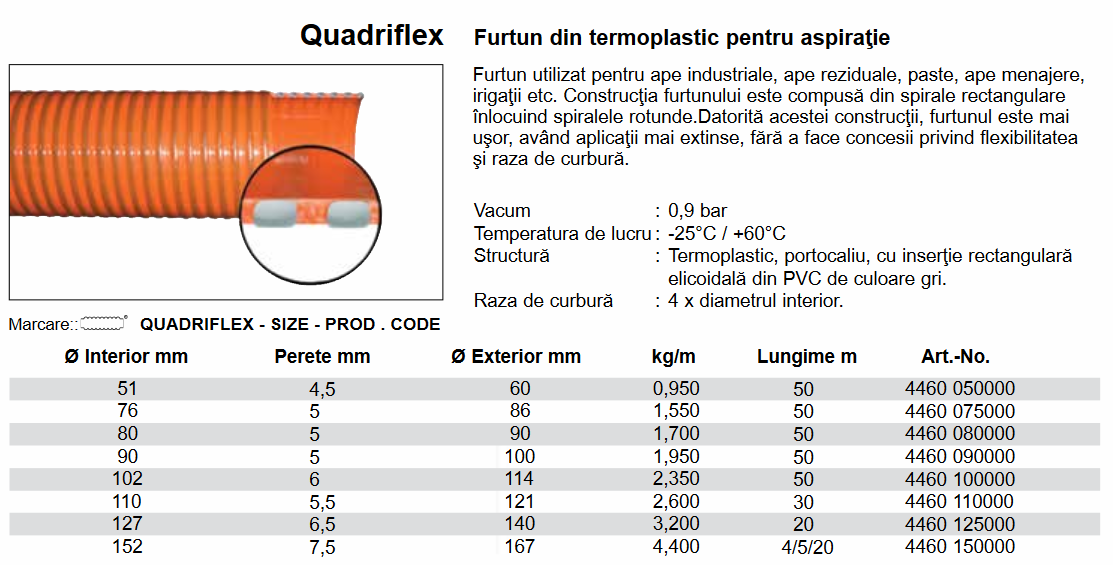 Quadriflex Furtun din termoplastic pentru aspiraţie

Furtun utilizat pentru ape industriale, ape reziduale, paste, ape menajere, irigaţii etc. Construcţia furtunului este compusă din spirale rectangulare înlocuind spiralele rotunde.Datorită acestei construcţii, furtunul este mai uşor, având aplicaţii mai extinse, fără a face concesii privind flexibilitatea şi raza de curbură.

Vacum : 0,9 bar
Temperatura de lucru : -25°C / +60°C
Structură : Termoplastic, portocaliu, cu inserţie rectangulară elicoidală din PVC de culoare gri.
Raza de curbură : 4 x diametrul interior.

Marcare:: QUADRIFLEX - SIZE - PROD . CODE

| Ø Interior mm | Perete mm | Ø Exterior mm | kg/m | Lungime m | Art.-No. |
|---|---|---|---|---|---|
| 51 | 4,5 | 60 | 0,950 | 50 | 4460 050000 |
| 76 | 5 | 86 | 1,550 | 50 | 4460 075000 |
| 80 | 5 | 90 | 1,700 | 50 | 4460 080000 |
| 90 | 5 | 100 | 1,950 | 50 | 4460 090000 |
| 102 | 6 | 114 | 2,350 | 50 | 4460 100000 |
| 110 | 5,5 | 121 | 2,600 | 30 | 4460 110000 |
| 127 | 6,5 | 140 | 3,200 | 20 | 4460 125000 |
| 152 | 7,5 | 167 | 4,400 | 4/5/20 | 4460 150000 |